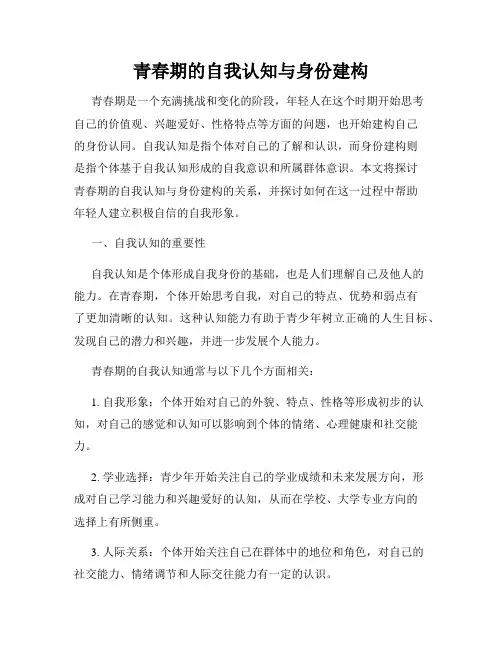 青春期的自我认知与身份建构

青春期是一个充满挑战和变化的阶段，年轻人在这个时期开始思考自己的价值观、兴趣爱好、性格特点等方面的问题，也开始建构自己的身份认同。自我认知是指个体对自己的了解和认识，而身份建构则是指个体基于自我认知形成的自我意识和所属群体意识。本文将探讨青春期的自我认知与身份建构的关系，并探讨如何在这一过程中帮助年轻人建立积极自信的自我形象。

一、自我认知的重要性

自我认知是个体形成自我身份的基础，也是人们理解自己及他人的能力。在青春期，个体开始思考自我，对自己的特点、优势和弱点有了更加清晰的认知。这种认知能力有助于青少年树立正确的人生目标、发现自己的潜力和兴趣，并进一步发展个人能力。

青春期的自我认知通常与以下几个方面相关：

1. 自我形象：个体开始对自己的外貌、特点、性格等形成初步的认知，对自己的感觉和认知可以影响到个体的情绪、心理健康和社交能力。

2. 学业选择：青少年开始关注自己的学业成绩和未来发展方向，形成对自己学习能力和兴趣爱好的认知，从而在学校、大学专业方向的选择上有所侧重。

3. 人际关系：个体开始关注自己在群体中的地位和角色，对自己的社交能力、情绪调节和人际交往能力有一定的认识。